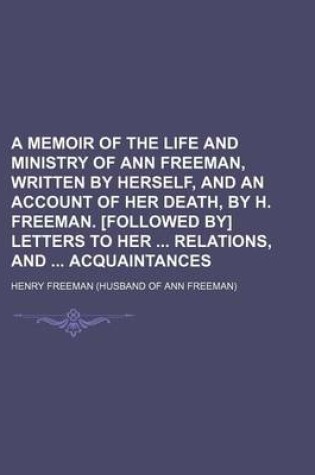 A MEMOIR OF THE LIFE AND MINISTRY OF ANN FREEMAN, WRITTEN BY HERSELF, AND AN ACCOUNT OF HER DEATH, BY H. FREEMAN. [FOLLOWED BY] LETTERS TO HER ... RELATIONS, AND ... ACQUAINTANCES

HENRY FREEMAN (HUSBAND OF ANN FREEMAN)